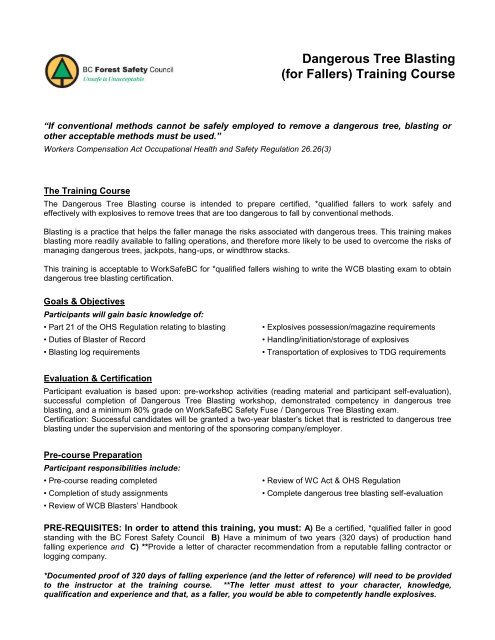 BC Forest Safety Council
Unsafe is Unacceptable

Dangerous Tree Blasting (for Fallers) Training Course

"If conventional methods cannot be safely employed to remove a dangerous tree, blasting or other acceptable methods must be used."
Workers Compensation Act Occupational Health and Safety Regulation 26.26(3)

The Training Course
The Dangerous Tree Blasting course is intended to prepare certified, *qualified fallers to work safely and effectively with explosives to remove trees that are too dangerous to fall by conventional methods.

Blasting is a practice that helps the faller manage the risks associated with dangerous trees. This training makes blasting more readily available to falling operations, and therefore more likely to be used to overcome the risks of managing dangerous trees, jackpots, hang-ups, or windthrow stacks.

This training is acceptable to WorkSafeBC for *qualified fallers wishing to write the WCB blasting exam to obtain dangerous tree blasting certification.

Goals & Objectives
Participants will gain basic knowledge of:
• Part 21 of the OHS Regulation relating to blasting
• Duties of Blaster of Record
• Blasting log requirements
• Explosives possession/magazine requirements
• Handling/initiation/storage of explosives
• Transportation of explosives to TDG requirements

Evaluation & Certification
Participant evaluation is based upon: pre-workshop activities (reading material and participant self-evaluation), successful completion of Dangerous Tree Blasting workshop, demonstrated competency in dangerous tree blasting, and a minimum 80% grade on WorkSafeBC Safety Fuse / Dangerous Tree Blasting exam.
Certification: Successful candidates will be granted a two-year blaster's ticket that is restricted to dangerous tree blasting under the supervision and mentoring of the sponsoring company/employer.

Pre-course Preparation
Participant responsibilities include:
• Pre-course reading completed
• Completion of study assignments
• Review of WCB Blasters' Handbook
• Review of WC Act & OHS Regulation
• Complete dangerous tree blasting self-evaluation

PRE-REQUISITES: In order to attend this training, you must: A) Be a certified, *qualified faller in good standing with the BC Forest Safety Council B) Have a minimum of two years (320 days) of production hand falling experience and C) **Provide a letter of character recommendation from a reputable falling contractor or logging company.

*Documented proof of 320 days of falling experience (and the letter of reference) will need to be provided to the instructor at the training course. **The letter must attest to your character, knowledge, qualification and experience and that, as a faller, you would be able to competently handle explosives.